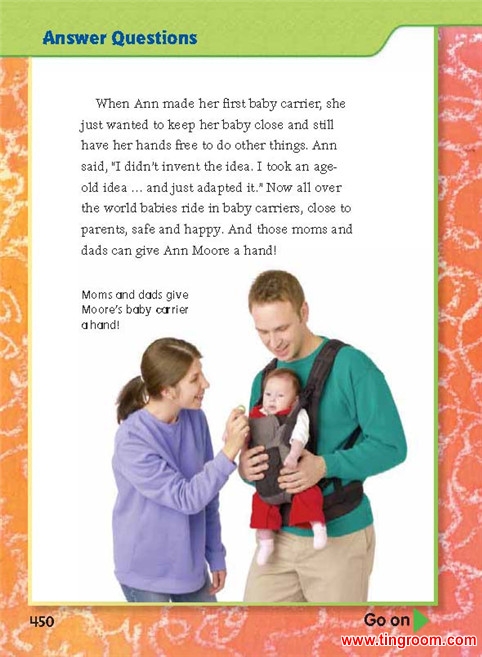 Answer Questions

When Ann made her first baby carrier, she just wanted to keep her baby close and still have her hands free to do other things. Ann said, "I didn't invent the idea. I took an age-old idea ... and just adapted it." Now all over the world babies ride in baby carriers, close to parents, safe and happy. And those moms and dads can give Ann Moore a hand!

Moms and dads give Moore's baby carrier a hand!

450

Go on

www.tingroom.com